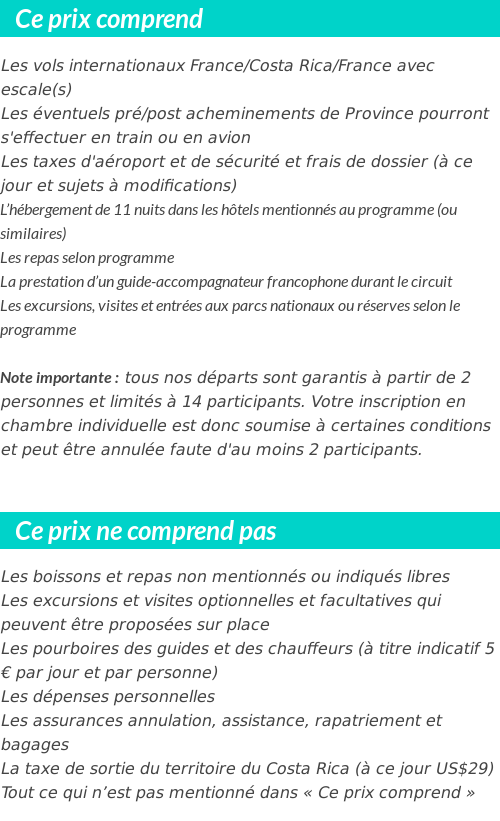 Ce prix comprend

Les vols internationaux France/Costa Rica/France avec escale(s)
Les éventuels pré/post acheminements de Province pourront s'effectuer en train ou en avion
Les taxes d'aéroport et de sécurité et frais de dossier (à ce jour et sujets à modifications)
L'hébergement de 11 nuits dans les hôtels mentionnés au programme (ou similaires)
Les repas selon programme
La prestation d'un guide-accompagnateur francophone durant le circuit
Les excursions, visites et entrées aux parcs nationaux ou réserves selon le programme

Note importante : tous nos départs sont garantis à partir de 2 personnes et limités à 14 participants. Votre inscription en chambre individuelle est donc soumise à certaines conditions et peut être annulée faute d'au moins 2 participants.

Ce prix ne comprend pas

Les boissons et repas non mentionnés ou indiqués libres
Les excursions et visites optionnelles et facultatives qui peuvent être proposées sur place
Les pourboires des guides et des chauffeurs (à titre indicatif 5 € par jour et par personne)
Les dépenses personnelles
Les assurances annulation, assistance, rapatriement et bagages
La taxe de sortie du territoire du Costa Rica (à ce jour US$29)
Tout ce qui n'est pas mentionné dans « Ce prix comprend »